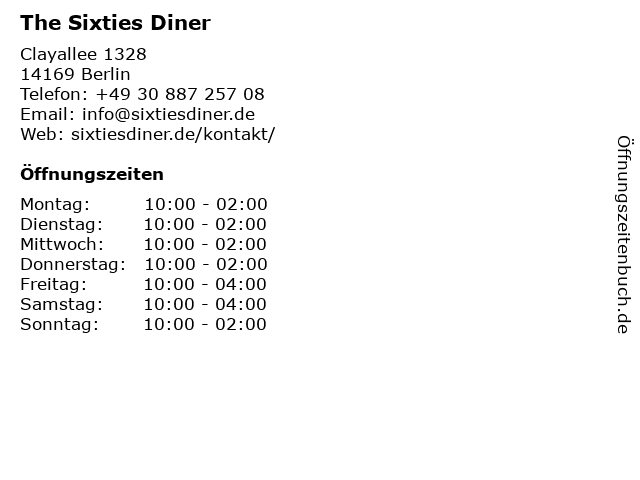 The Sixties Diner

Clayallee 1328
14169 Berlin
Telefon: +49 30 887 257 08
Email: info@sixtiesdiner.de
Web: sixtiesdiner.de/kontakt/

Öffnungszeiten

Montag: 10:00 - 02:00
Dienstag: 10:00 - 02:00
Mittwoch: 10:00 - 02:00
Donnerstag: 10:00 - 02:00
Freitag: 10:00 - 04:00
Samstag: 10:00 - 04:00
Sonntag: 10:00 - 02:00

Öffnungszeitenbuch.de